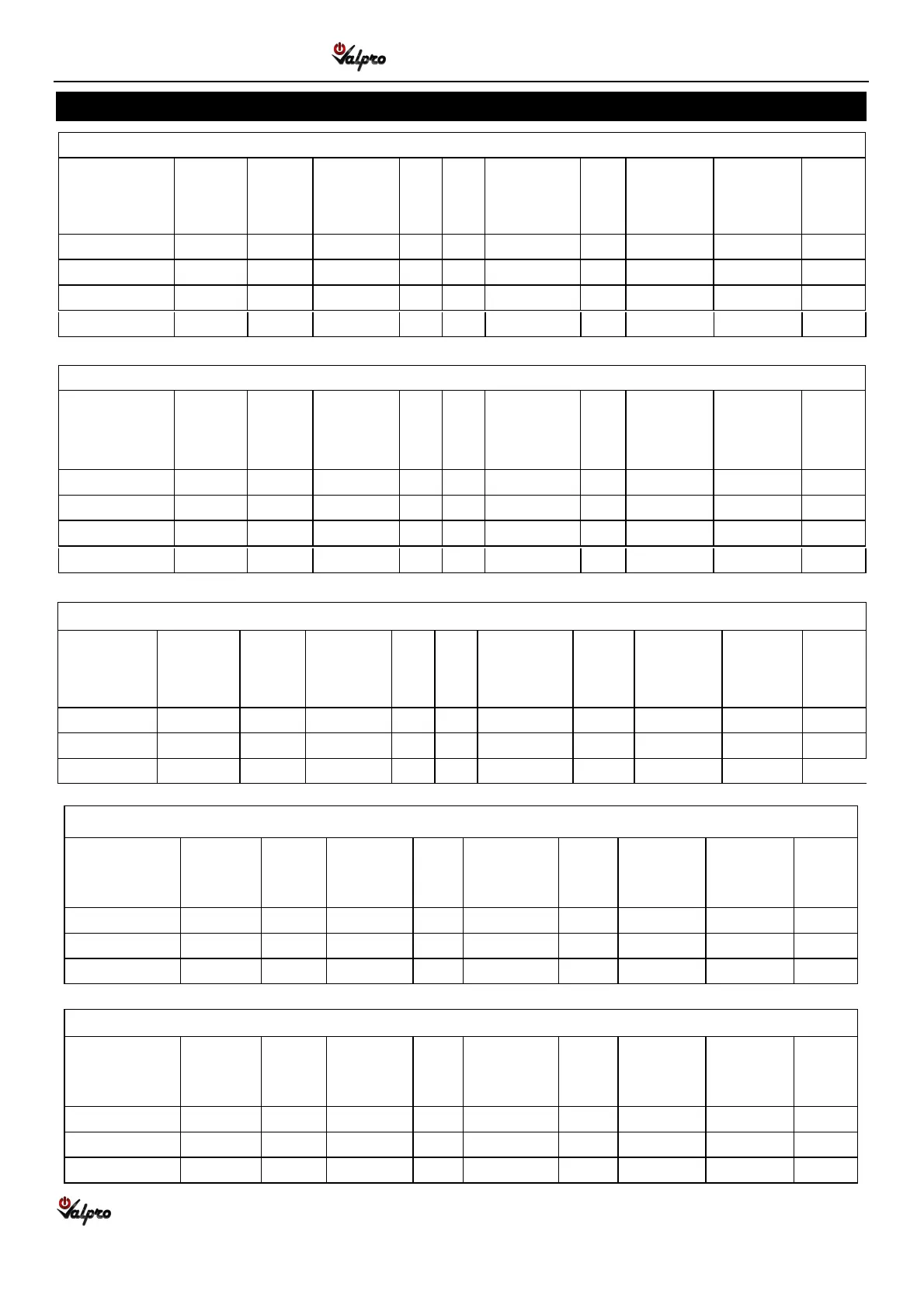 Valpro

Valpro